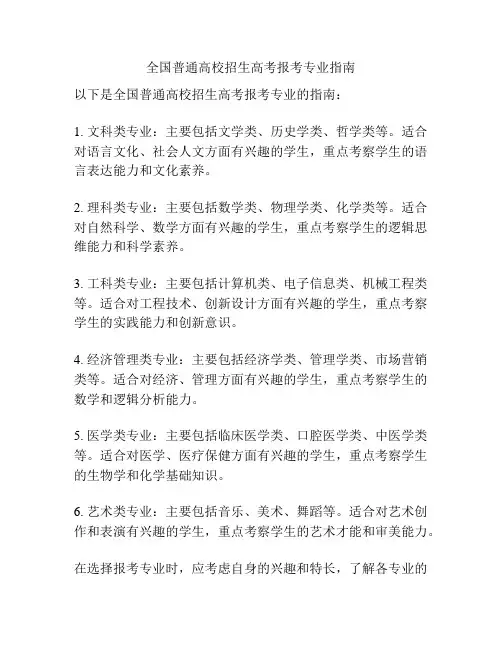 全国普通高校招生高考报考专业指南

以下是全国普通高校招生高考报考专业的指南：

1. 文科类专业：主要包括文学类、历史学类、哲学类等。适合对语言文化、社会人文方面有兴趣的学生，重点考察学生的语言表达能力和文化素养。

2. 理科类专业：主要包括数学类、物理学类、化学类等。适合对自然科学、数学方面有兴趣的学生，重点考察学生的逻辑思维能力和科学素养。

3. 工科类专业：主要包括计算机类、电子信息类、机械工程类等。适合对工程技术、创新设计方面有兴趣的学生，重点考察学生的实践能力和创新意识。

4. 经济管理类专业：主要包括经济学类、管理学类、市场营销类等。适合对经济、管理方面有兴趣的学生，重点考察学生的数学和逻辑分析能力。

5. 医学类专业：主要包括临床医学类、口腔医学类、中医学类等。适合对医学、医疗保健方面有兴趣的学生，重点考察学生的生物学和化学基础知识。

6. 艺术类专业：主要包括音乐、美术、舞蹈等。适合对艺术创作和表演有兴趣的学生，重点考察学生的艺术才能和审美能力。

在选择报考专业时，应考虑自身的兴趣和特长，了解各专业的